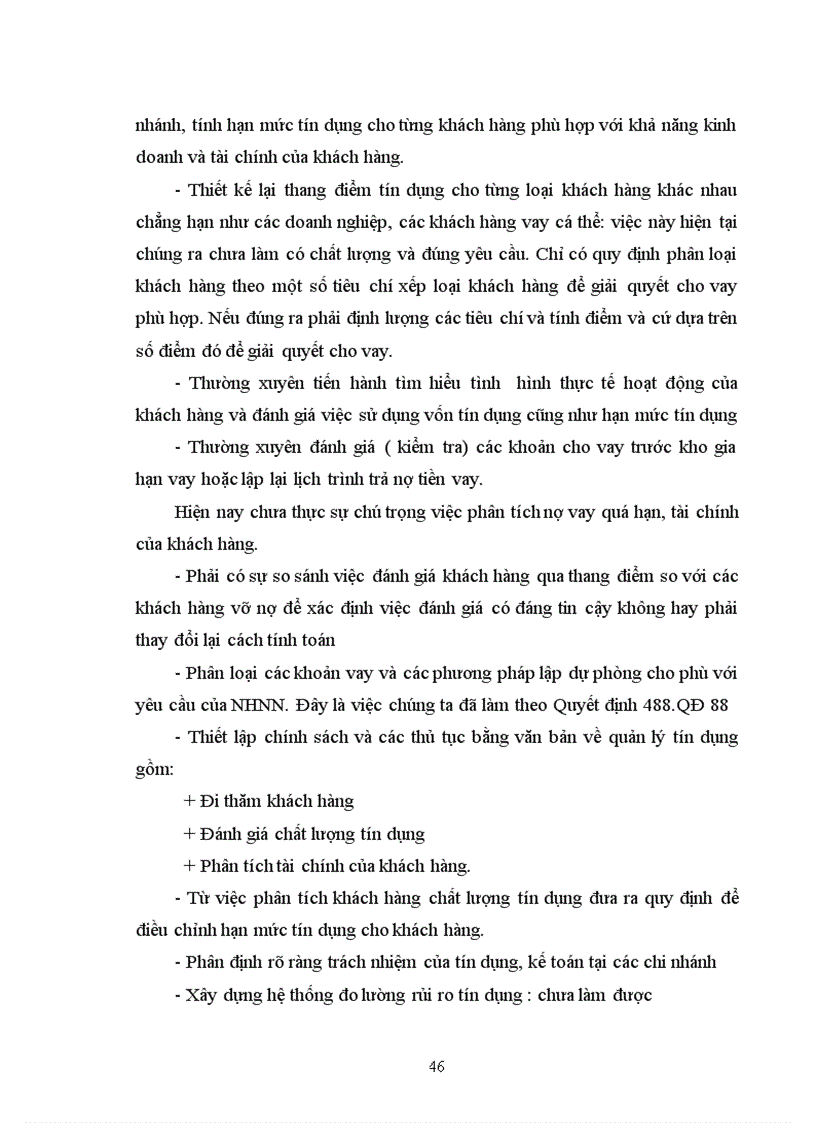 nhánh, tính hạn mức tín dụng cho từng khách hàng phù hợp với khả năng kinh doanh và tài chính của khách hàng.

- Thiết kế lại thang điểm tín dụng cho từng loại khách hàng khác nhau chẳng hạn như các doanh nghiệp, các khách hàng vay cá thể: việc này hiện tại chúng ra chưa làm có chất lượng và đúng yêu cầu. Chỉ có quy định phân loại khách hàng theo một số tiêu chí xếp loại khách hàng để giải quyết cho vay phù hợp. Nếu đúng ra phải định lượng các tiêu chí và tính điểm và cứ dựa trên số điểm đó để giải quyết cho vay.

- Thường xuyên tiến hành tìm hiểu tình hình thực tế hoạt động của khách hàng và đánh giá việc sử dụng vốn tín dụng cũng như hạn mức tín dụng

- Thường xuyên đánh giá ( kiểm tra) các khoản cho vay trước kho gia hạn vay hoặc lập lại lịch trình trả nợ tiền vay.

Hiện nay chưa thực sự chú trọng việc phân tích nợ vay quá hạn, tài chính của khách hàng.

- Phải có sự so sánh việc đánh giá khách hàng qua thang điểm so với các khách hàng vỡ nợ để xác định việc đánh giá có đáng tin cậy không hay phải thay đổi lại cách tính toán

- Phân loại các khoản vay và các phương pháp lập dự phòng cho phù với yêu cầu của NHNN. Đây là việc chúng ta đã làm theo Quyết định 488.QĐ 88

- Thiết lập chính sách và các thủ tục bằng văn bản về quản lý tín dụng gồm:

+ Đi thăm khách hàng

+ Đánh giá chất lượng tín dụng

+ Phân tích tài chính của khách hàng.

- Từ việc phân tích khách hàng chất lượng tín dụng đưa ra quy định để điều chỉnh hạn mức tín dụng cho khách hàng.

- Phân định rõ ràng trách nhiệm của tín dụng, kế toán tại các chi nhánh

- Xây dựng hệ thống đo lường rủi ro tín dụng : chưa làm được

46